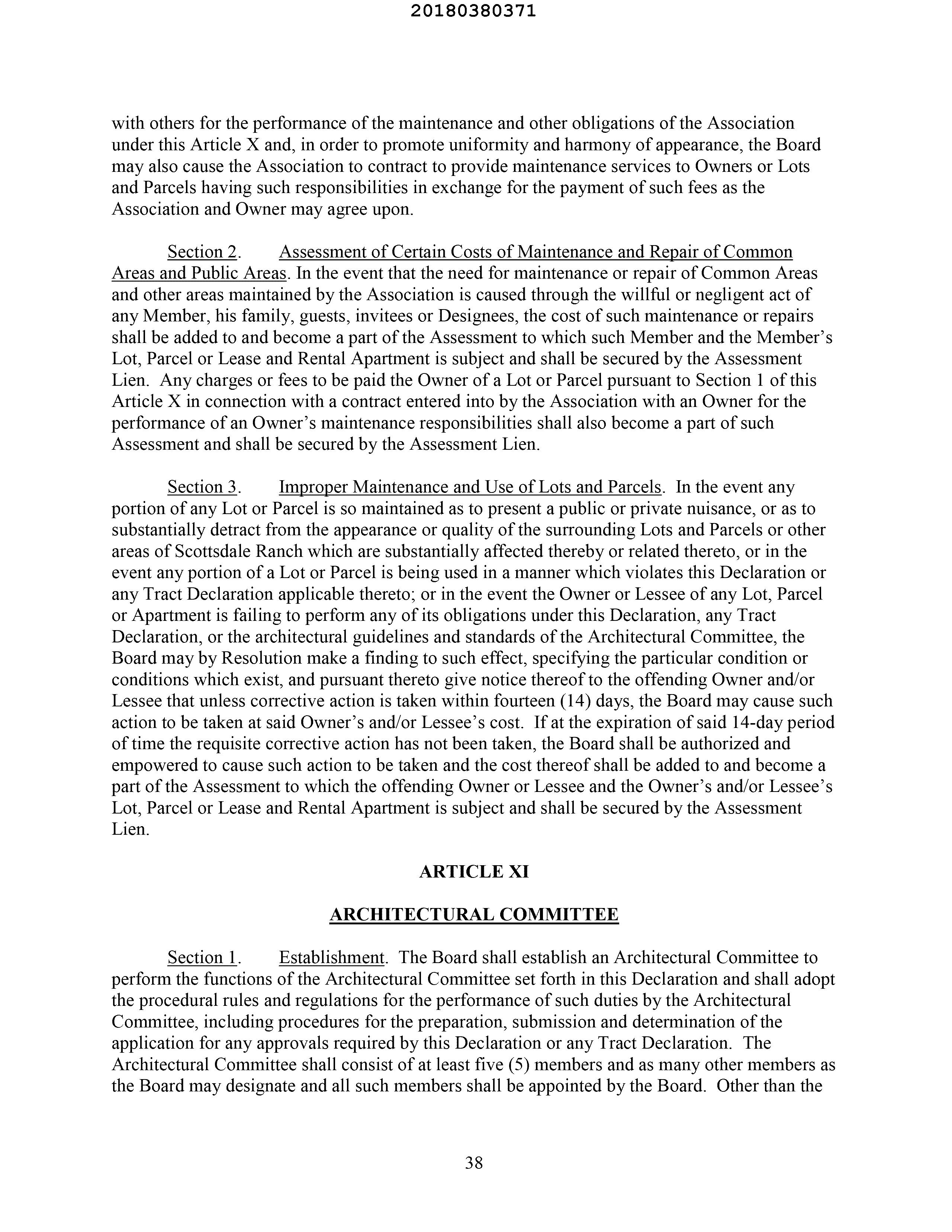 20180380371

with others for the performance of the maintenance and other obligations of the Association under this Article X and, in order to promote uniformity and harmony of appearance, the Board may also cause the Association to contract to provide maintenance services to Owners or Lots and Parcels having such responsibilities in exchange for the payment of such fees as the Association and Owner may agree upon.

Section 2. Assessment of Certain Costs of Maintenance and Repair of Common Areas and Public Areas. In the event that the need for maintenance or repair of Common Areas and other areas maintained by the Association is caused through the willful or negligent act of any Member, his family, guests, invitees or Designees, the cost of such maintenance or repairs shall be added to and become a part of the Assessment to which such Member and the Member's Lot, Parcel or Lease and Rental Apartment is subject and shall be secured by the Assessment Lien. Any charges or fees to be paid the Owner of a Lot or Parcel pursuant to Section 1 of this Article X in connection with a contract entered into by the Association with an Owner for the performance of an Owner's maintenance responsibilities shall also become a part of such Assessment and shall be secured by the Assessment Lien.

Section 3. Improper Maintenance and Use of Lots and Parcels. In the event any portion of any Lot or Parcel is so maintained as to present a public or private nuisance, or as to substantially detract from the appearance or quality of the surrounding Lots and Parcels or other areas of Scottsdale Ranch which are substantially affected thereby or related thereto, or in the event any portion of a Lot or Parcel is being used in a manner which violates this Declaration or any Tract Declaration applicable thereto; or in the event the Owner or Lessee of any Lot, Parcel or Apartment is failing to perform any of its obligations under this Declaration, any Tract Declaration, or the architectural guidelines and standards of the Architectural Committee, the Board may by Resolution make a finding to such effect, specifying the particular condition or conditions which exist, and pursuant thereto give notice thereof to the offending Owner and/or Lessee that unless corrective action is taken within fourteen (14) days, the Board may cause such action to be taken at said Owner's and/or Lessee's cost. If at the expiration of said 14-day period of time the requisite corrective action has not been taken, the Board shall be authorized and empowered to cause such action to be taken and the cost thereof shall be added to and become a part of the Assessment to which the offending Owner or Lessee and the Owner's and/or Lessee's Lot, Parcel or Lease and Rental Apartment is subject and shall be secured by the Assessment Lien.

ARTICLE XI

ARCHITECTURAL COMMITTEE

Section 1. Establishment. The Board shall establish an Architectural Committee to perform the functions of the Architectural Committee set forth in this Declaration and shall adopt the procedural rules and regulations for the performance of such duties by the Architectural Committee, including procedures for the preparation, submission and determination of the application for any approvals required by this Declaration or any Tract Declaration. The Architectural Committee shall consist of at least five (5) members and as many other members as the Board may designate and all such members shall be appointed by the Board. Other than the

38